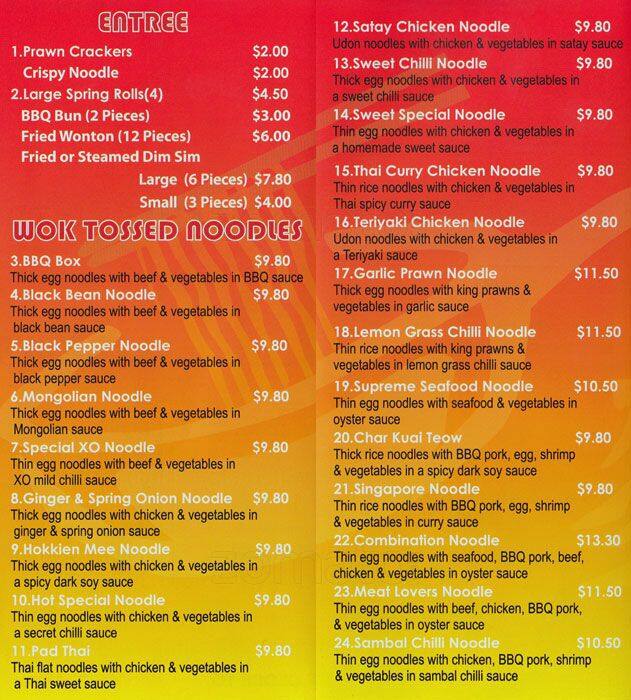 ENTREE

1.Prawn Crackers $2.00
Crispy Noodle $2.00
2.Large Spring Rolls(4) $4.50
BBQ Bun (2 Pieces) $3.00
Fried Wonton (12 Pieces) $6.00
Fried or Steamed Dim Sim
Large (6 Pieces) $7.80
Small (3 Pieces) $4.00

WOK TOSSED NOODLES

3.BBQ Box $9.80
Thick egg noodles with beef & vegetables in BBQ sauce

4.Black Bean Noodle $9.80
Thick egg noodles with beef & vegetables in black bean sauce

5.Black Pepper Noodle $9.80
Thick egg noodles with beef & vegetables in black pepper sauce

6.Mongolian Noodle $9.80
Thick egg noodles with beef & vegetables in Mongolian sauce

7.Special XO Noodle $9.80
Thin egg noodles with beef & vegetables in XO mild chilli sauce

8.Ginger & Spring Onion Noodle $9.80
Thick egg noodles with chicken & vegetables in ginger & spring onion sauce

9.Hokkien Mee Noodle $9.80
Thick egg noodles with chicken & vegetables in a spicy dark soy sauce

10.Hot Special Noodle $9.80
Thin egg noodles with chicken & vegetables in a secret chilli sauce

11.Pad Thai $9.80
Thai flat noodles with chicken & vegetables in a Thai sweet sauce

12.Satay Chicken Noodle $9.80
Udon noodles with chicken & vegetables in satay sauce

13.Sweet Chilli Noodle $9.80
Thick egg noodles with chicken & vegetables in a sweet chilli sauce

14.Sweet Special Noodle $9.80
Thin egg noodles with chicken & vegetables in a homemade sweet sauce

15.Thai Curry Chicken Noodle $9.80
Thin rice noodles with chicken & vegetables in Thai spicy curry sauce

16.Teriyaki Chicken Noodle $9.80
Udon noodles with chicken & vegetables in a Teriyaki sauce

17.Garlic Prawn Noodle $11.50
Thick egg noodles with king prawns & vegetables in garlic sauce

18.Lemon Grass Chilli Noodle $11.50
Thin rice noodles with king prawns & vegetables in lemon grass chilli sauce

19.Supreme Seafood Noodle $10.50
Thin egg noodles with seafood & vegetables in oyster sauce

20.Char Kuai Teow $9.80
Thick rice noodles with BBQ pork, egg, shrimp & vegetables in a spicy dark soy sauce

21.Singapore Noodle $9.80
Thin rice noodles with BBQ pork, egg, shrimp & vegetables in curry sauce

22.Combination Noodle $13.30
Thin egg noodles with seafood, BBQ pork, beef, chicken & vegetables in oyster sauce

23.Meat Lovers Noodle $11.50
Thin egg noodles with beef, chicken, BBQ pork, & vegetables in oyster sauce

24.Sambal Chilli Noodle $10.50
Thin egg noodles with chicken, BBQ pork, shrimp & vegetables in sambal chilli sauce